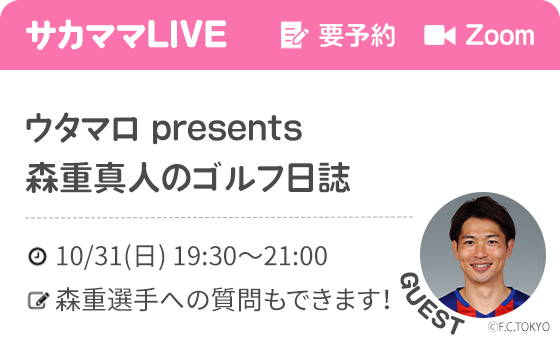 サカママLIVE 要予約 Zoom

ウタマロ presents
森重真人のゴルフ日誌

10/31(日) 19:30〜21:00

森重選手への質問もできます!

GUEST

©F.C.TOKYO